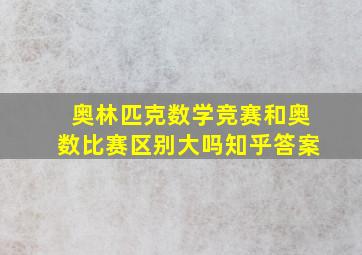 奥林匹克数学竞赛和奥数比赛区别大吗知乎答案